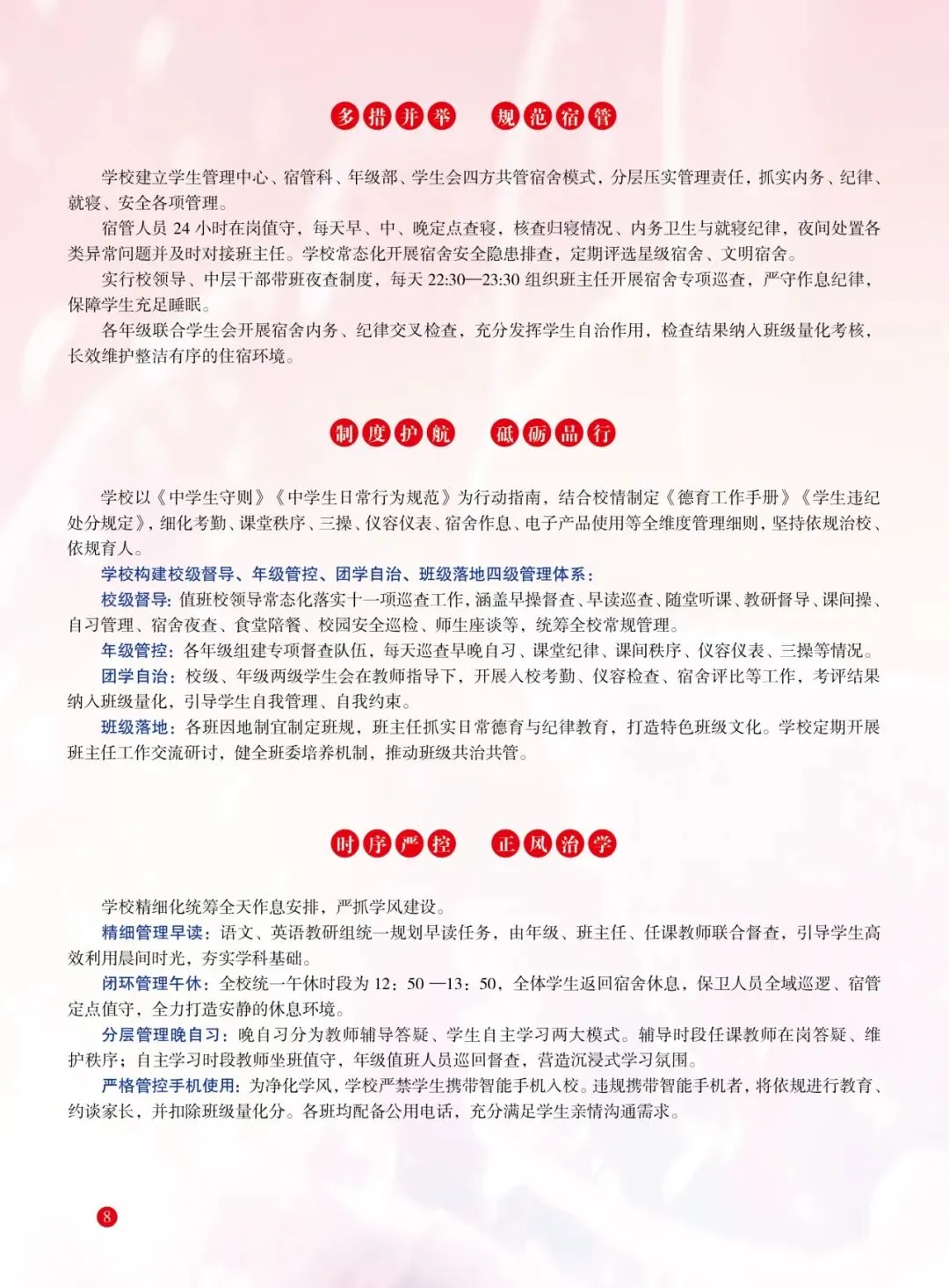 多措并举　规范宿管

学校建立学生管理中心、宿管科、年级部、学生会四方共管宿舍模式，分层压实管理责任，抓实内务、纪律、就寝、安全各项管理。

宿管人员 24 小时在岗值守，每天早、中、晚定点查寝，核查归寝情况、内务卫生与就寝纪律，夜间处置各类异常问题并及时对接班主任。学校常态化开展宿舍安全隐患排查，定期评选星级宿舍、文明宿舍。

实行校领导、中层干部带班夜查制度，每天 22:30—23:30 组织班主任开展宿舍专项巡查，严守作息纪律，保障学生充足睡眠。

各年级联合学生会开展宿舍内务、纪律交叉检查，充分发挥学生自治作用，检查结果纳入班级量化考核，长效维护整洁有序的住宿环境。

制度护航　砥砺品行

学校以《中学生守则》《中学生日常行为规范》为行动指南，结合校情制定《德育工作手册》《学生违纪处分规定》，细化考勤、课堂秩序、三操、仪容仪表、宿舍作息、电子产品使用等全维度管理细则，坚持依规治校、依规育人。

学校构建校级督导、年级管控、团学自治、班级落地四级管理体系：

校级督导：值班校领导常态化落实十一项巡查工作，涵盖早操督查、早读巡查、随堂听课、教研督导、课间操、自习管理、宿舍夜查、食堂陪餐、校园安全巡检、师生座谈等，统筹全校常规管理。

年级管控：各年级组建专项督查队伍，每天巡查早晚自习、课堂纪律、课间秩序、仪容仪表、三操等情况。

团学自治：校级、年级两级学生会在教师指导下，开展入校考勤、仪容检查、宿舍评比等工作，考评结果纳入班级量化，引导学生自我管理、自我约束。

班级落地：各班因地制宜制定班规，班主任抓实日常德育与纪律教育，打造特色班级文化。学校定期开展班主任工作交流研讨，健全班委培养机制，推动班级共治共管。

时序严控　正风治学

学校精细化统筹全天作息安排，严抓学风建设。

精细管理早读：语文、英语教研组统一规划早读任务，由年级、班主任、任课教师联合督查，引导学生高效利用晨间时光，夯实学科基础。

闭环管理午休：全校统一午休时段为 12：50 —13：50，全体学生返回宿舍休息，保卫人员全域巡逻、宿管定点值守，全力打造安静的休息环境。

分层管理晚自习：晚自习分为教师辅导答疑、学生自主学习两大模式。辅导时段任课教师在岗答疑、维护秩序；自主学习时段教师坐班值守，年级值班人员巡回督查，营造沉浸式学习氛围。

严格管控手机使用：为净化学风，学校严禁学生携带智能手机入校。违规携带智能手机者，将依规进行教育、约谈家长，并扣除班级量化分。各班均配备公用电话，充分满足学生亲情沟通需求。

8